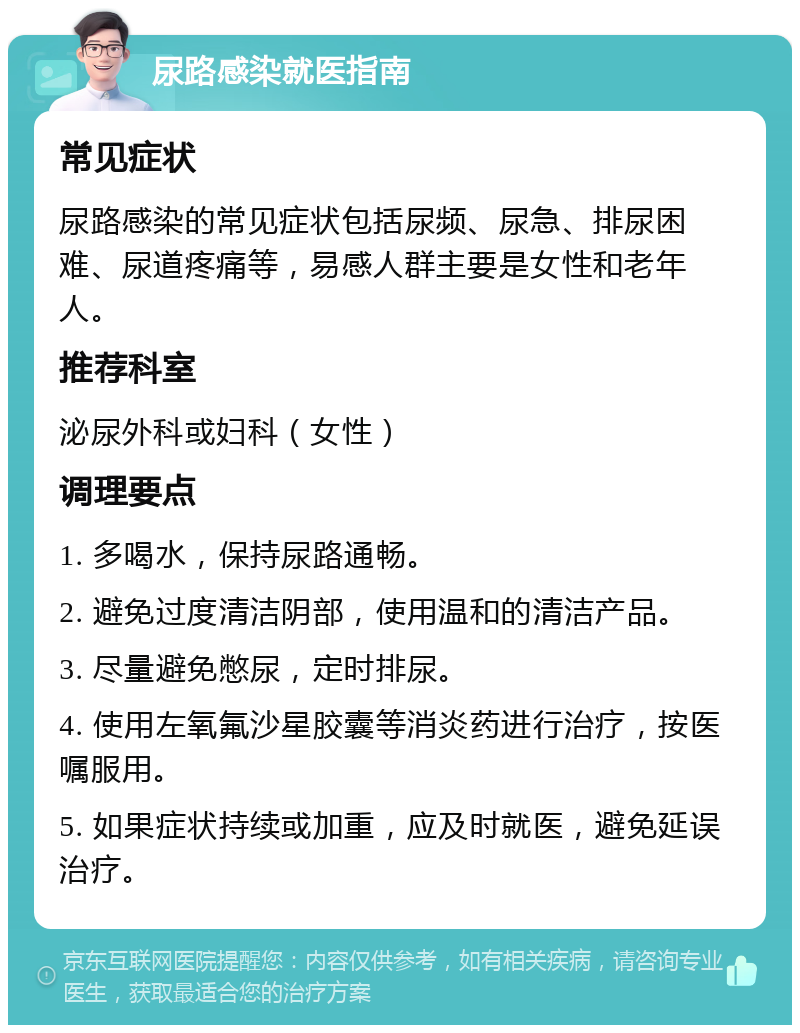 尿路感染就医指南

常见症状

尿路感染的常见症状包括尿频、尿急、排尿困难、尿道疼痛等，易感人群主要是女性和老年人。

推荐科室

泌尿外科或妇科（女性）

调理要点

1. 多喝水，保持尿路通畅。

2. 避免过度清洁阴部，使用温和的清洁产品。

3. 尽量避免憋尿，定时排尿。

4. 使用左氧氟沙星胶囊等消炎药进行治疗，按医嘱服用。

5. 如果症状持续或加重，应及时就医，避免延误治疗。

京东互联网医院提醒您：内容仅供参考，如有相关疾病，请咨询专业医生，获取最适合您的治疗方案